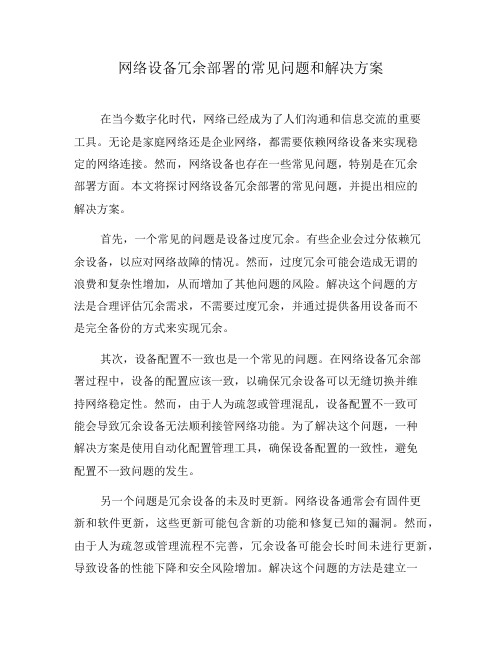 网络设备冗余部署的常见问题和解决方案

在当今数字化时代，网络已经成为了人们沟通和信息交流的重要工具。无论是家庭网络还是企业网络，都需要依赖网络设备来实现稳定的网络连接。然而，网络设备也存在一些常见问题，特别是在冗余部署方面。本文将探讨网络设备冗余部署的常见问题，并提出相应的解决方案。

首先，一个常见的问题是设备过度冗余。有些企业会过分依赖冗余设备，以应对网络故障的情况。然而，过度冗余可能会造成无谓的浪费和复杂性增加，从而增加了其他问题的风险。解决这个问题的方法是合理评估冗余需求，不需要过度冗余，并通过提供备用设备而不是完全备份的方式来实现冗余。

其次，设备配置不一致也是一个常见的问题。在网络设备冗余部署过程中，设备的配置应该一致，以确保冗余设备可以无缝切换并维持网络稳定性。然而，由于人为疏忽或管理混乱，设备配置不一致可能会导致冗余设备无法顺利接管网络功能。为了解决这个问题，一种解决方案是使用自动化配置管理工具，确保设备配置的一致性，避免配置不一致问题的发生。

另一个问题是冗余设备的未及时更新。网络设备通常会有固件更新和软件更新，这些更新可能包含新的功能和修复已知的漏洞。然而，由于人为疏忽或管理流程不完善，冗余设备可能会长时间未进行更新，导致设备的性能下降和安全风险增加。解决这个问题的方法是建立一